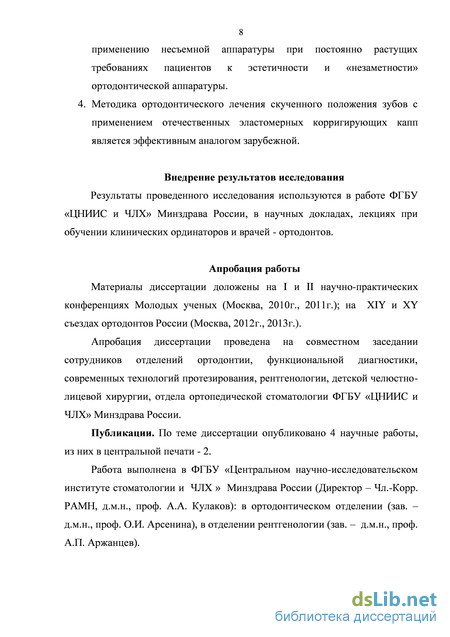 8

применению несъемной аппаратуры при постоянно растущих требованиях пациентов к эстетичности и «незаметности» ортодонтической аппаратуры.

4. Методика ортодонтического лечения скученного положения зубов с применением отечественных эластомерных корригирующих капп является эффективным аналогом зарубежной.

Внедрение результатов исследования

Результаты проведенного исследования используются в работе ФГБУ «ЦНИИС и ЧЛХ» Минздрава России, в научных докладах, лекциях при обучении клинических ординаторов и врачей - ортодонтов.

Апробация работы

Материалы диссертации доложены на I и II научно-практических конференциях Молодых ученых (Москва, 2010г., 2011г.); на XIY и XY съездах ортодонтов России (Москва, 2012г., 2013г.).

Апробация диссертации проведена на совместном заседании сотрудников отделений ортодонтии, функциональной диагностики, современных технологий протезирования, рентгенологии, детской челюстно-лицевой хирургии, отдела ортопедической стоматологии ФГБУ «ЦНИИС и ЧЛХ» Минздрава России.

Публикации. По теме диссертации опубликовано 4 научные работы, из них в центральной печати - 2.

Работа выполнена в ФГБУ «Центральном научно-исследовательском институте стоматологии и ЧЛХ » Минздрава России (Директор – Чл.-Корр. РАМН, д.м.н., проф. А.А. Кулаков): в ортодонтическом отделении (зав. – д.м.н., проф. О.И. Арсенина), в отделении рентгенологии (зав. – д.м.н., проф. А.П. Аржанцев).

dsLib.net
библиотека диссертаций